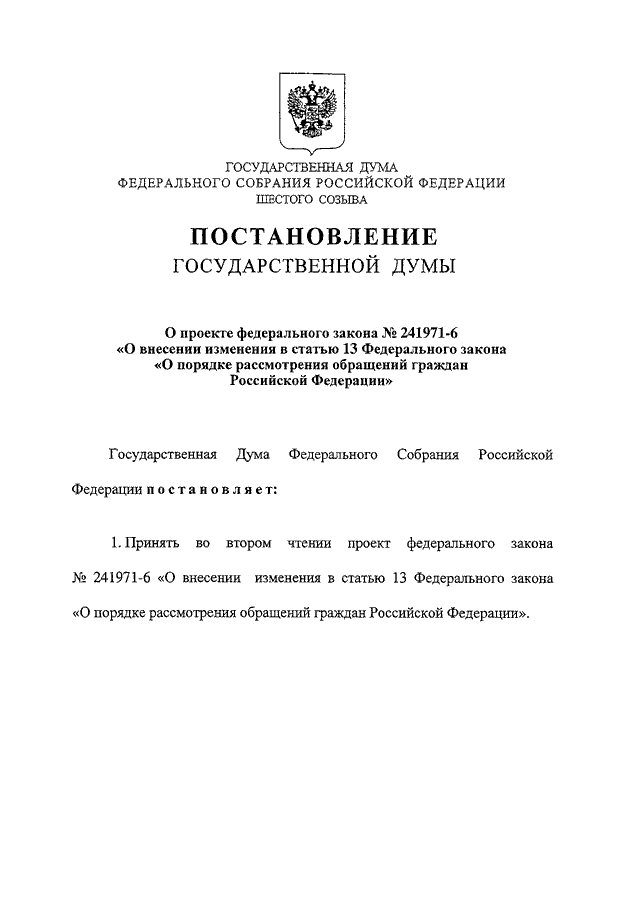 ГОСУДАРСТВЕННАЯ ДУМА
ФЕДЕРАЛЬНОГО СОБРАНИЯ РОССИЙСКОЙ ФЕДЕРАЦИИ
ШЕСТОГО СОЗЫВА

ПОСТАНОВЛЕНИЕ
ГОСУДАРСТВЕННОЙ ДУМЫ

О проекте федерального закона № 241971-6
«О внесении изменения в статью 13 Федерального закона
«О порядке рассмотрения обращений граждан
Российской Федерации»

Государственная Дума Федерального Собрания Российской Федерации постановляет:

1. Принять во втором чтении проект федерального закона № 241971-6 «О внесении изменения в статью 13 Федерального закона «О порядке рассмотрения обращений граждан Российской Федерации».